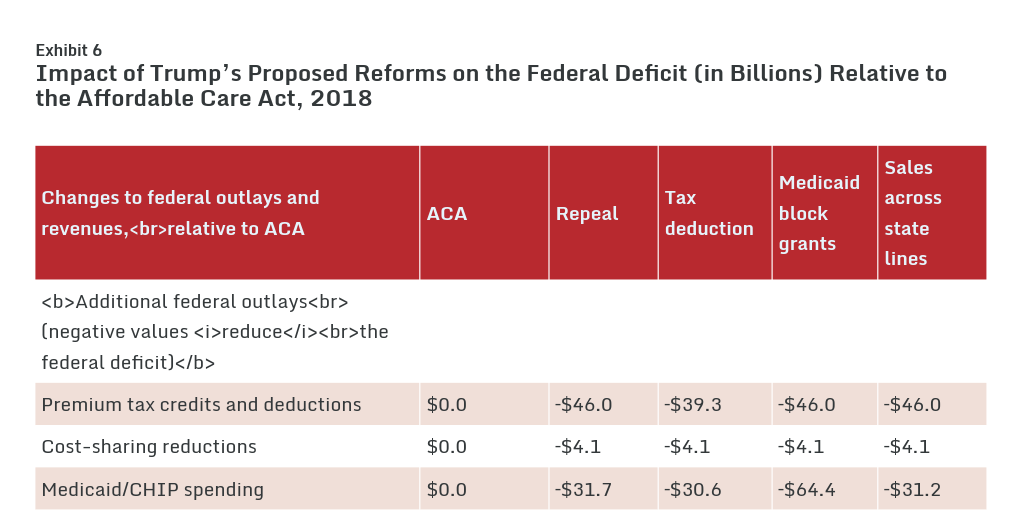 Exhibit 6
Impact of Trump's Proposed Reforms on the Federal Deficit (in Billions) Relative to the Affordable Care Act, 2018

| Changes to federal outlays and revenues,<br>relative to ACA | ACA | Repeal | Tax deduction | Medicaid block grants | Sales across state lines |
|---|---|---|---|---|---|
| <b>Additional federal outlays<br>(negative values <i>reduce</i><br>the federal deficit)</b> | | | | | |
| Premium tax credits and deductions | $0.0 | -$46.0 | -$39.3 | -$46.0 | -$46.0 |
| Cost-sharing reductions | $0.0 | -$4.1 | -$4.1 | -$4.1 | -$4.1 |
| Medicaid/CHIP spending | $0.0 | -$31.7 | -$30.6 | -$64.4 | -$31.2 |